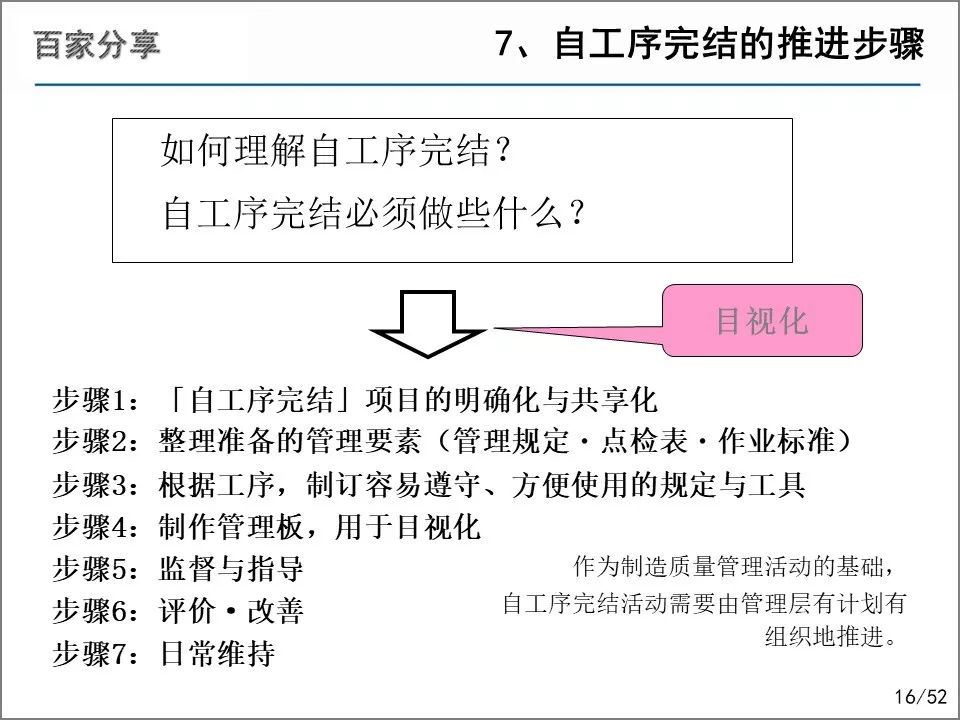 百家分享

7、自工序完结的推进步骤

如何理解自工序完结？

自工序完结必须做些什么？

目视化

步骤1：「自工序完结」项目的明确化与共享化

步骤2：整理准备的管理要素（管理规定・点检表・作业标准）

步骤3：根据工序，制订容易遵守、方便使用的规定与工具

步骤4：制作管理板，用于目视化

步骤5：监督与指导

步骤6：评价・改善

步骤7：日常维持

作为制造质量管理活动的基础，自工序完结活动需要由管理层有计划有组织地推进。

16/52